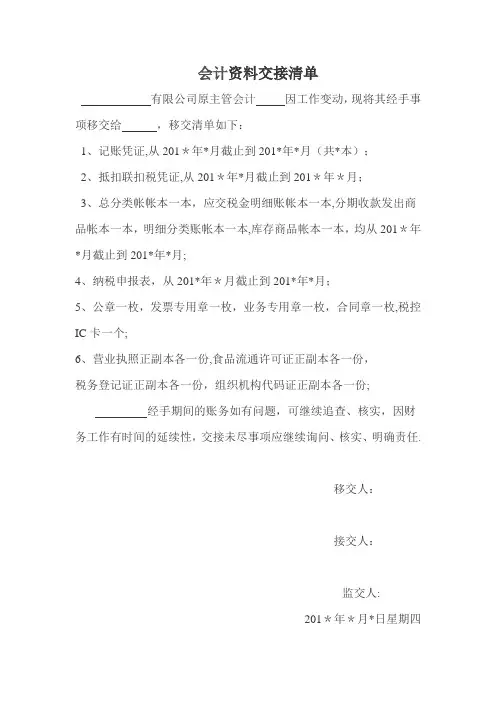 会计资料交接清单

____________有限公司原主管会计_____因工作变动，现将其经手事项移交给______，移交清单如下：

1、记账凭证,从 201＊年*月截止到 201*年*月（共*本）；

2、抵扣联扣税凭证,从 201＊年*月截止到 201＊年＊月；

3、总分类帐帐本一本，应交税金明细账帐本一本,分期收款发出商品帐本一本，明细分类账帐本一本,库存商品帐本一本，均从 201＊年*月截止到 201*年*月;

4、纳税申报表，从 201*年＊月截止到 201*年*月；

5、公章一枚，发票专用章一枚，业务专用章一枚，合同章一枚,税控 IC 卡一个;

6、营业执照正副本各一份,食品流通许可证正副本各一份，税务登记证正副本各一份，组织机构代码证正副本各一份;

_________经手期间的账务如有问题，可继续追查、核实，因财务工作有时间的延续性，交接未尽事项应继续询问、核实、明确责任.

移交人：

接交人：

监交人:

201＊年＊月*日星期四